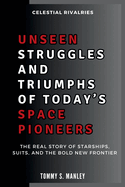 CELESTIAL RIVALRIES

UNSEEN STRUGGLES AND TRIUMPHS OF TODAY'S SPACE PIONEERS

THE REAL STORY OF STARSHIPS, SUITS, AND THE BOLD NEW FRONTIER

TOMMY S. MANLEY